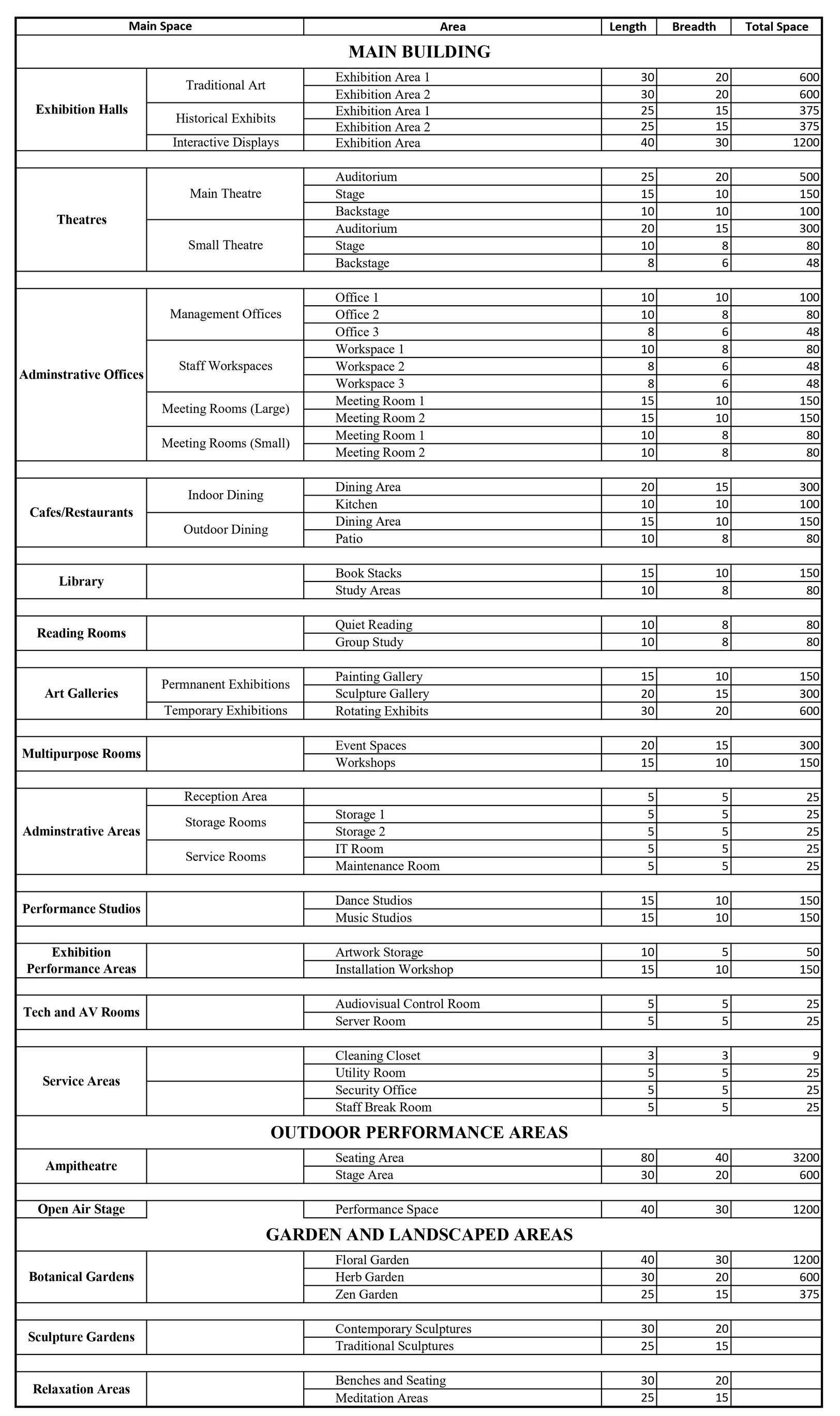 | Main Space | | Area | Length | Breadth | Total Space |
|---|---|---|---|---|---|
| MAIN BUILDING | | | | | |
| Exhibition Halls | Traditional Art | Exhibition Area 1 | 30 | 20 | 600 |
| | | Exhibition Area 2 | 30 | 20 | 600 |
| | Historical Exhibits | Exhibition Area 1 | 25 | 15 | 375 |
| | | Exhibition Area 2 | 25 | 15 | 375 |
| | Interactive Displays | Exhibition Area | 40 | 30 | 1200 |
| Theatres | Main Theatre | Auditorium | 25 | 20 | 500 |
| | | Stage | 15 | 10 | 150 |
| | | Backstage | 10 | 10 | 100 |
| | Small Theatre | Auditorium | 20 | 15 | 300 |
| | | Stage | 10 | 8 | 80 |
| | | Backstage | 8 | 6 | 48 |
| Adminstrative Offices | Management Offices | Office 1 | 10 | 10 | 100 |
| | | Office 2 | 10 | 8 | 80 |
| | | Office 3 | 8 | 6 | 48 |
| | Staff Workspaces | Workspace 1 | 10 | 8 | 80 |
| | | Workspace 2 | 8 | 6 | 48 |
| | | Workspace 3 | 8 | 6 | 48 |
| | Meeting Rooms (Large) | Meeting Room 1 | 15 | 10 | 150 |
| | | Meeting Room 2 | 15 | 10 | 150 |
| | Meeting Rooms (Small) | Meeting Room 1 | 10 | 8 | 80 |
| | | Meeting Room 2 | 10 | 8 | 80 |
| Cafes/Restaurants | Indoor Dining | Dining Area | 20 | 15 | 300 |
| | | Kitchen | 10 | 10 | 100 |
| | Outdoor Dining | Dining Area | 15 | 10 | 150 |
| | | Patio | 10 | 8 | 80 |
| Library | | Book Stacks | 15 | 10 | 150 |
| | | Study Areas | 10 | 8 | 80 |
| Reading Rooms | | Quiet Reading | 10 | 8 | 80 |
| | | Group Study | 10 | 8 | 80 |
| Art Galleries | Permnanent Exhibitions | Painting Gallery | 15 | 10 | 150 |
| | | Sculpture Gallery | 20 | 15 | 300 |
| | Temporary Exhibitions | Rotating Exhibits | 30 | 20 | 600 |
| Multipurpose Rooms | | Event Spaces | 20 | 15 | 300 |
| | | Workshops | 15 | 10 | 150 |
| Adminstrative Areas | Reception Area | | 5 | 5 | 25 |
| | Storage Rooms | Storage 1 | 5 | 5 | 25 |
| | | Storage 2 | 5 | 5 | 25 |
| | Service Rooms | IT Room | 5 | 5 | 25 |
| | | Maintenance Room | 5 | 5 | 25 |
| Performance Studios | | Dance Studios | 15 | 10 | 150 |
| | | Music Studios | 15 | 10 | 150 |
| Exhibition Performance Areas | | Artwork Storage | 10 | 5 | 50 |
| | | Installation Workshop | 15 | 10 | 150 |
| Tech and AV Rooms | | Audiovisual Control Room | 5 | 5 | 25 |
| | | Server Room | 5 | 5 | 25 |
| Service Areas | | Cleaning Closet | 3 | 3 | 9 |
| | | Utility Room | 5 | 5 | 25 |
| | | Security Office | 5 | 5 | 25 |
| | | Staff Break Room | 5 | 5 | 25 |
| OUTDOOR PERFORMANCE AREAS | | | | | |
| Ampitheatre | | Seating Area | 80 | 40 | 3200 |
| | | Stage Area | 30 | 20 | 600 |
| Open Air Stage | | Performance Space | 40 | 30 | 1200 |
| GARDEN AND LANDSCAPED AREAS | | | | | |
| Botanical Gardens | | Floral Garden | 40 | 30 | 1200 |
| | | Herb Garden | 30 | 20 | 600 |
| | | Zen Garden | 25 | 15 | 375 |
| Sculpture Gardens | | Contemporary Sculptures | 30 | 20 | |
| | | Traditional Sculptures | 25 | 15 | |
| Relaxation Areas | | Benches and Seating | 30 | 20 | |
| | | Meditation Areas | 25 | 15 | |